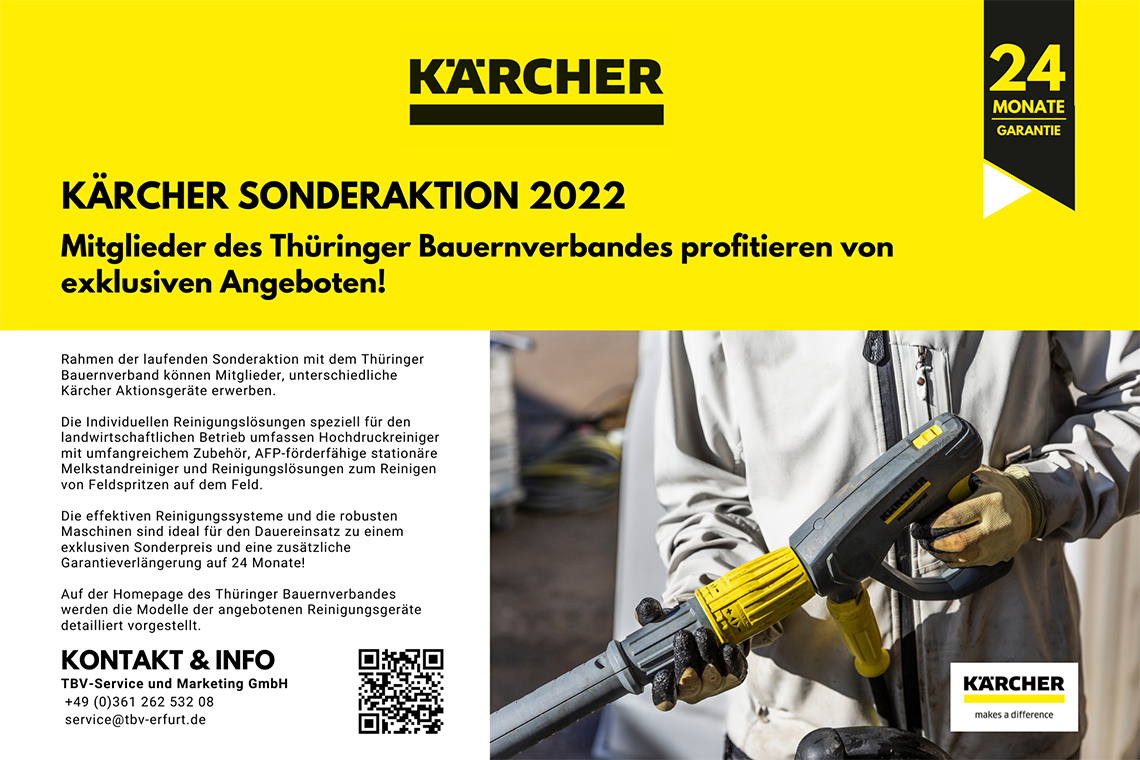 KÄRCHER

24 MONATE GARANTIE

KÄRCHER SONDERAKTION 2022

Mitglieder des Thüringer Bauernverbandes profitieren von exklusiven Angeboten!

Rahmen der laufenden Sonderaktion mit dem Thüringer Bauernverband können Mitglieder, unterschiedliche Kärcher Aktionsgeräte erwerben.

Die Individuellen Reinigungslösungen speziell für den landwirtschaftlichen Betrieb umfassen Hochdruckreiniger mit umfangreichem Zubehör, AFP-förderfähige stationäre Melkstandreiniger und Reinigungslösungen zum Reinigen von Feldspritzen auf dem Feld.

Die effektiven Reinigungssysteme und die robusten Maschinen sind ideal für den Dauereinsatz zu einem exklusiven Sonderpreis und eine zusätzliche Garantieverlängerung auf 24 Monate!

Auf der Homepage des Thüringer Bauernverbandes werden die Modelle der angebotenen Reinigungsgeräte detailliert vorgestellt.

KONTAKT & INFO
TBV-Service und Marketing GmbH
+49 (0)361 262 532 08
service@tbv-erfurt.de

KÄRCHER
makes a difference